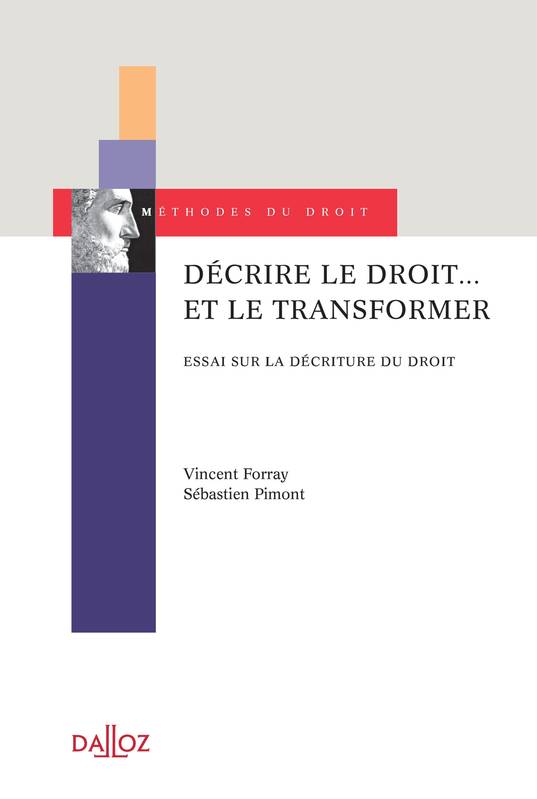 MÉTHODES DU DROIT

DÉCRIRE LE DROIT... ET LE TRANSFORMER

ESSAI SUR LA DÉCRITURE DU DROIT

Vincent Forray
Sébastien Pimont

DALLOZ